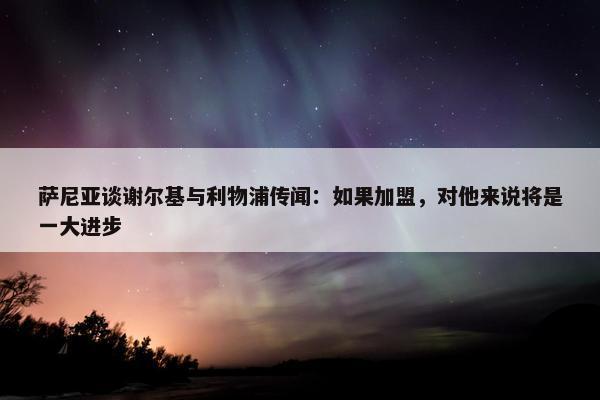 萨尼亚谈谢尔基与利物浦传闻：如果加盟，对他来说将是一大进步